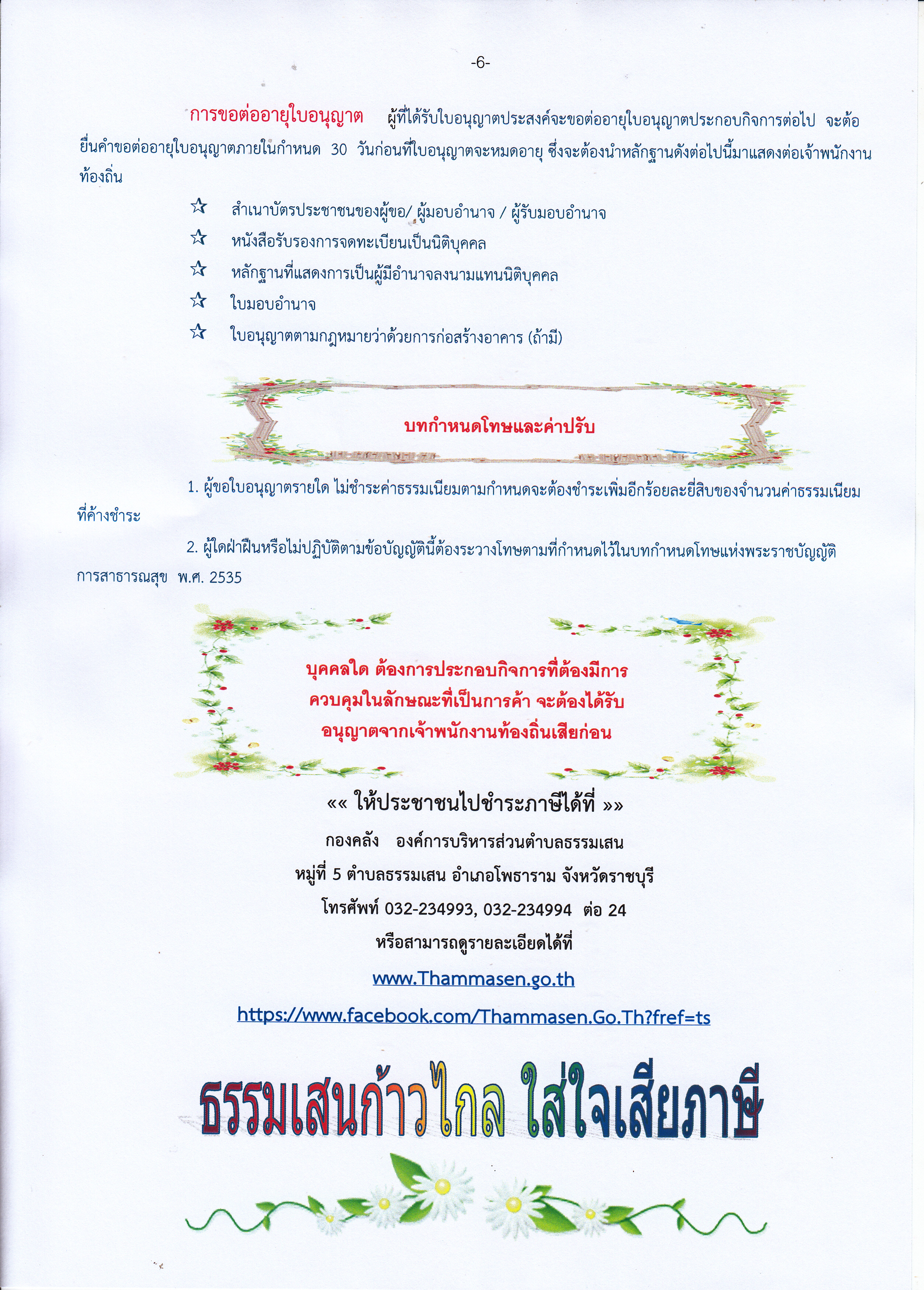 -6-

การขอต่ออายุใบอนุญาต ผู้ที่ได้รับใบอนุญาตประสงค์จะขอต่ออายุใบอนุญาตประกอบกิจการต่อไป จะต้อยื่นคำขอต่ออายุใบอนุญาตภายในกำหนด 30 วันก่อนที่ใบอนุญาตจะหมดอายุ ซึ่งจะต้องนำหลักฐานดังต่อไปนี้มาแสดงต่อเจ้าพนักงานท้องถิ่น

☆ สำเนาบัตรประชาชนของผู้ขอ/ ผู้มอบอำนาจ / ผู้รับมอบอำนาจ
☆ หนังสือรับรองการจดทะเบียนเป็นนิติบุคคล
☆ หลักฐานที่แสดงการเป็นผู้มีอำนาจลงนามแทนนิติบุคคล
☆ ใบมอบอำนาจ
☆ ใบอนุญาตตามกฎหมายว่าด้วยการก่อสร้างอาคาร (ถ้ามี)

บทกำหนดโทษและค่าปรับ

1. ผู้ขอใบอนุญาตรายใด ไม่ชำระค่าธรรมเนียมตามกำหนดจะต้องชำระเพิ่มอีกร้อยละยี่สิบของจำนวนค่าธรรมเนียมที่ค้างชำระ

2. ผู้ใดฝ่าฝืนหรือไม่ปฏิบัติตามข้อบัญญัตินี้ต้องระวางโทษตามที่กำหนดไว้ในบทกำหนดโทษแห่งพระราชบัญญัติการสาธารณสุข พ.ศ. 2535

บุคคลใด ต้องการประกอบกิจการที่ต้องมีการควบคุมในลักษณะที่เป็นการค้า จะต้องได้รับอนุญาตจากเจ้าพนักงานท้องถิ่นเสียก่อน

«« ให้ประชาชนไปชำระภาษีได้ที่ »»
กองคลัง องค์การบริหารส่วนตำบลธรรมเสน
หมู่ที่ 5 ตำบลธรรมเสน อำเภอโพธาราม จังหวัดราชบุรี
โทรศัพท์ 032-234993, 032-234994 ต่อ 24
หรือสามารถดูรายละเอียดได้ที่
www.Thammasen.go.th
https://www.facebook.com/Thammasen.Go.Th?fref=ts

ธรรมเสนก้าวไกล ใส่ใจเสียภาษี